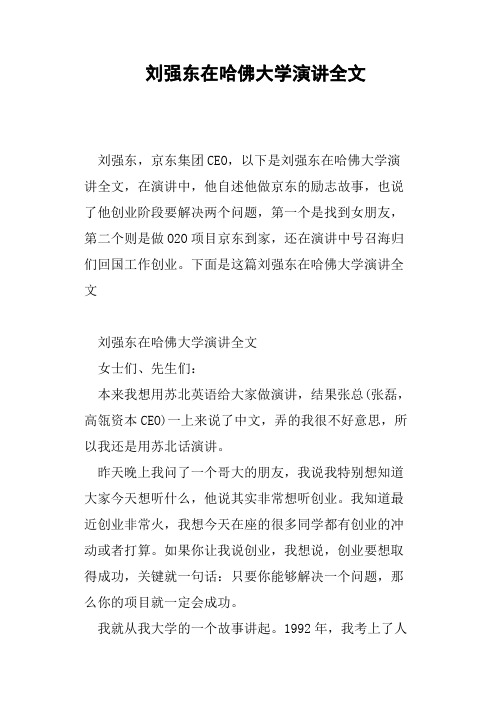 刘强东在哈佛大学演讲全文

刘强东，京东集团CEO，以下是刘强东在哈佛大学演讲全文，在演讲中，他自述他做京东的励志故事，也说了他创业阶段要解决两个问题，第一个是找到女朋友，第二个则是做O2O项目京东到家，还在演讲中号召海归们回国工作创业。下面是这篇刘强东在哈佛大学演讲全文

刘强东在哈佛大学演讲全文

女士们、先生们：

本来我想用苏北英语给大家做演讲，结果张总(张磊，高瓴资本CEO)一上来说了中文，弄的我很不好意思，所以我还是用苏北话演讲。

昨天晚上我问了一个哥大的朋友，我说我特别想知道大家今天想听什么，他说其实非常想听创业。我知道最近创业非常火，我想今天在座的很多同学都有创业的冲动或者打算。如果你让我说创业，我想说，创业要想取得成功，关键就一句话：只要你能够解决一个问题，那么你的项目就一定会成功。

我就从我大学的一个故事讲起。1992年，我考上了人